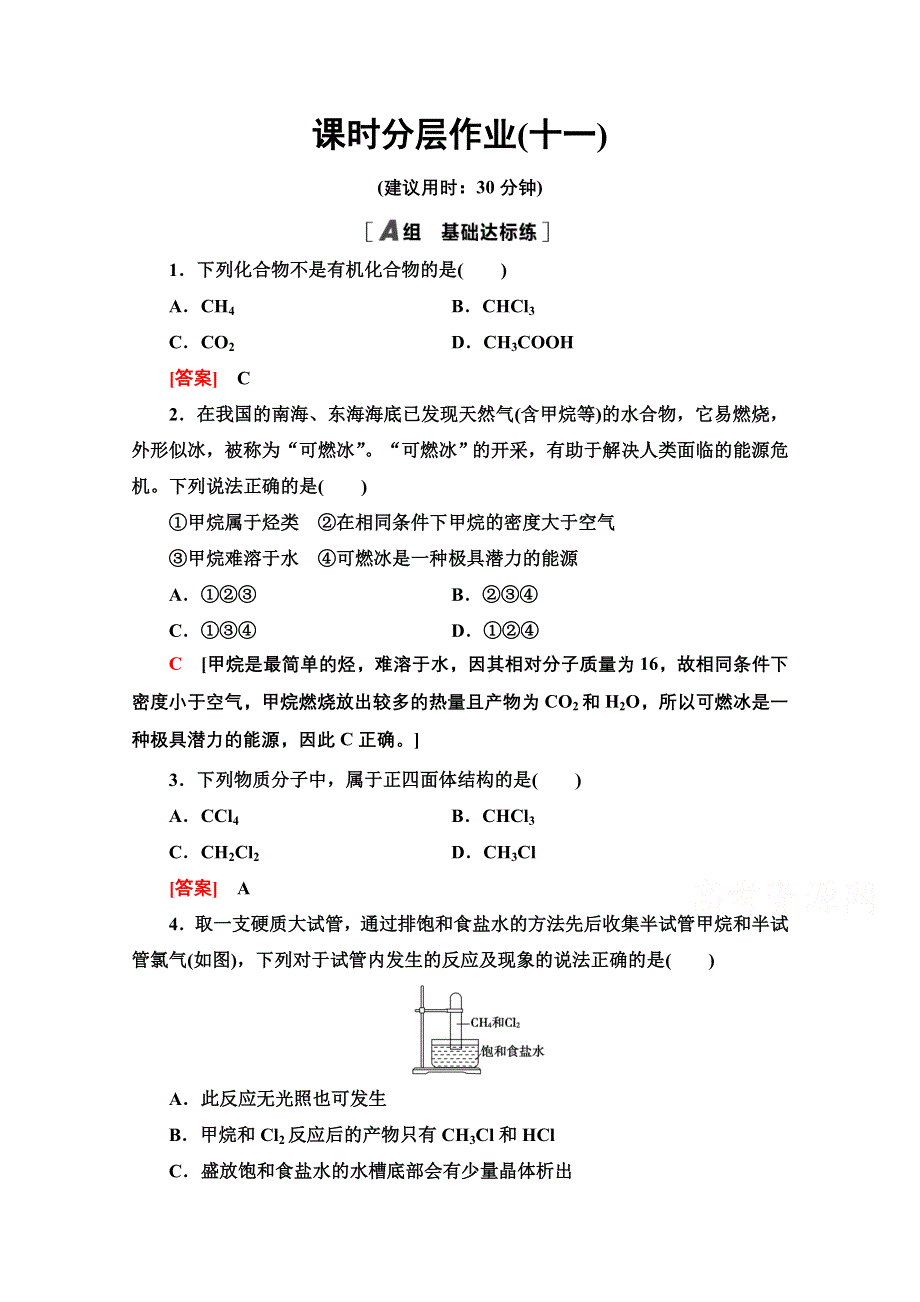 课时分层作业(十一)

(建议用时：30 分钟)

[A组 基础达标练]

1．下列化合物不是有机化合物的是(　　)

A．$CH_4$　　B．$CHCl_3$

C．$CO_2$　　D．$CH_3COOH$

[答案]　C

2．在我国的南海、东海海底已发现天然气(含甲烷等)的水合物，它易燃烧，外形似冰，被称为“可燃冰”。“可燃冰”的开采，有助于解决人类面临的能源危机。下列说法正确的是(　　)

①甲烷属于烃类　②在相同条件下甲烷的密度大于空气

③甲烷难溶于水　④可燃冰是一种极具潜力的能源

A．①②③　　B．②③④

C．①③④　　D．①②④

C　[甲烷是最简单的烃，难溶于水，因其相对分子质量为 16，故相同条件下密度小于空气，甲烷燃烧放出较多的热量且产物为 $CO_2$ 和 $H_2O$，所以可燃冰是一种极具潜力的能源，因此 C 正确。]

3．下列物质分子中，属于正四面体结构的是(　　)

A．$CCl_4$　　B．$CHCl_3$

C．$CH_2Cl_2$　　D．$CH_3Cl$

[答案]　A

高考资源网

4．取一支硬质大试管，通过排饱和食盐水的方法先后收集半试管甲烷和半试管氯气(如图)，下列对于试管内发生的反应及现象的说法正确的是(　　)

$CH_4$和$Cl_2$

饱和食盐水

A．此反应无光照也可发生

B．甲烷和 $Cl_2$ 反应后的产物只有 $CH_3Cl$ 和 HCl

C．盛放饱和食盐水的水槽底部会有少量晶体析出